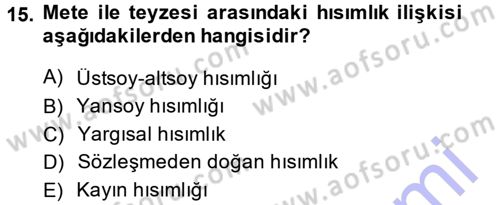 15. Mete ile teyzesi arasındaki hısımlık ilişkisi aşağıdakilerden hangisidir?

A) Üstsoy-altsoy hısımlığı
B) Yansoy hısımlığı
C) Yargısal hısımlık
D) Sözleşmeden doğan hısımlık
E) Kayın hısımlığı

www.aofsoru.com
www.aofsoru.com
www.aofsoru.com
www.aofsoru.com